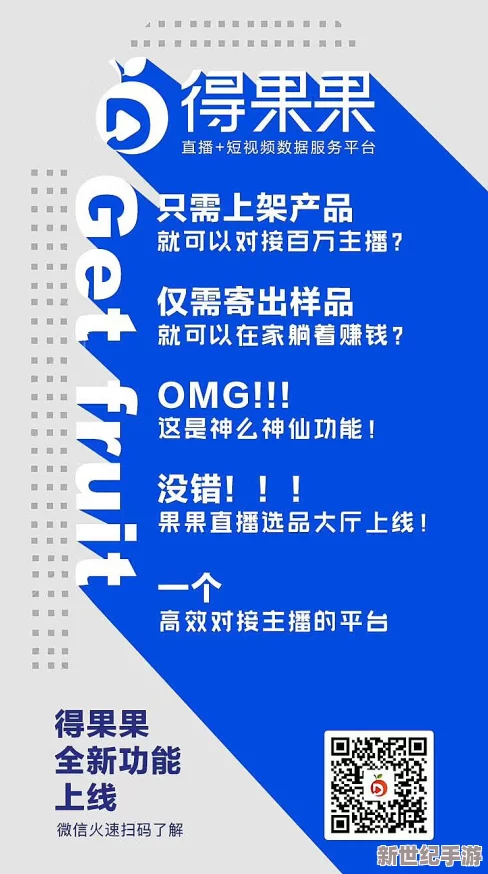 得果果
直播+短视频数据服务平台

Get fruit

只需上架产品
就可以对接百万主播？

仅需寄出样品
就可以在家躺着赚钱？

OMG!!!
这是神么神仙功能！

没错！！！
果果直播选品大厅上线！

一个
高效对接主播的平台

得果果
全新功能
上线
微信火速扫码了解

新世纪手游